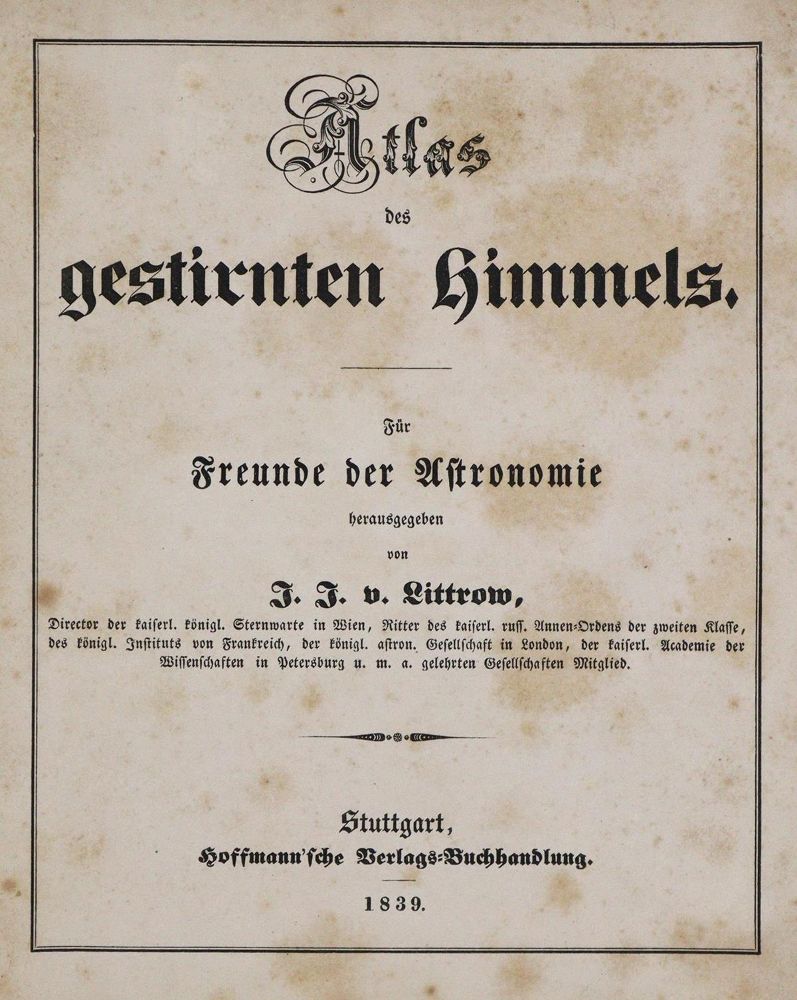 Atlas
des
gestirnten Himmels.

Für
Freunde der Astronomie
herausgegeben
von
J. J. v. Littrow,
Director der kaiserl. königl. Sternwarte in Wien, Ritter des kaiserl. russ. Annen-Ordens der zweiten Klasse, des königl. Instituts von Frankreich, der königl. astron. Gesellschaft in London, der kaiserl. Academie der Wissenschaften in Petersburg u. m. a. gelehrten Gesellschaften Mitglied.

Stuttgart,
Hoffmann'sche Verlags-Buchhandlung.
1839.